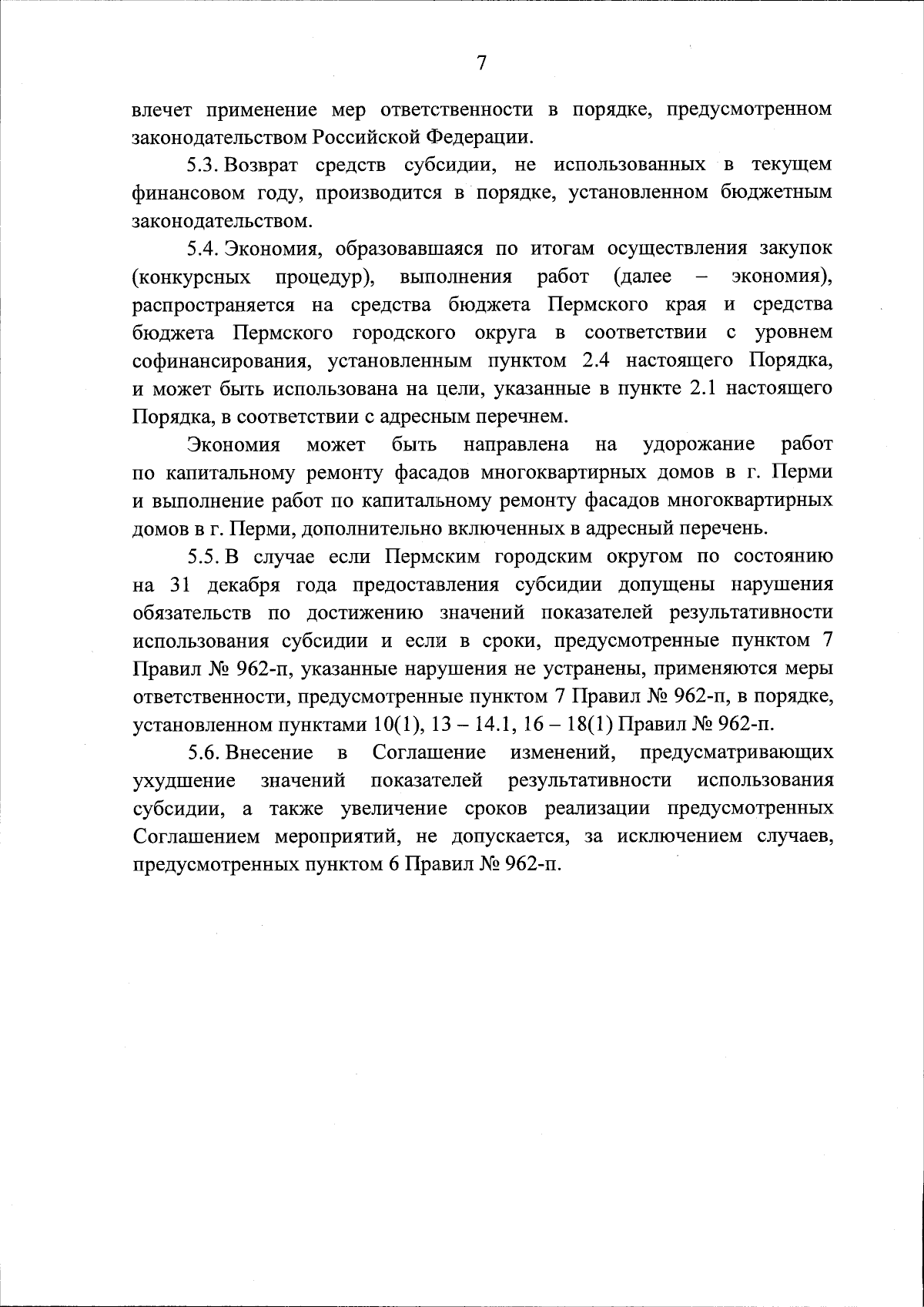 7

влечет применение мер ответственности в порядке, предусмотренном законодательством Российской Федерации.

5.3. Возврат средств субсидии, не использованных в текущем финансовом году, производится в порядке, установленном бюджетным законодательством.

5.4. Экономия, образовавшаяся по итогам осуществления закупок (конкурсных процедур), выполнения работ (далее – экономия), распространяется на средства бюджета Пермского края и средства бюджета Пермского городского округа в соответствии с уровнем софинансирования, установленным пунктом 2.4 настоящего Порядка, и может быть использована на цели, указанные в пункте 2.1 настоящего Порядка, в соответствии с адресным перечнем.

Экономия может быть направлена на удорожание работ по капитальному ремонту фасадов многоквартирных домов в г. Перми и выполнение работ по капитальному ремонту фасадов многоквартирных домов в г. Перми, дополнительно включенных в адресный перечень.

5.5. В случае если Пермским городским округом по состоянию на 31 декабря года предоставления субсидии допущены нарушения обязательств по достижению значений показателей результативности использования субсидии и если в сроки, предусмотренные пунктом 7 Правил № 962-п, указанные нарушения не устранены, применяются меры ответственности, предусмотренные пунктом 7 Правил № 962-п, в порядке, установленном пунктами 10(1), 13 – 14.1, 16 – 18(1) Правил № 962-п.

5.6. Внесение в Соглашение изменений, предусматривающих ухудшение значений показателей результативности использования субсидии, а также увеличение сроков реализации предусмотренных Соглашением мероприятий, не допускается, за исключением случаев, предусмотренных пунктом 6 Правил № 962-п.